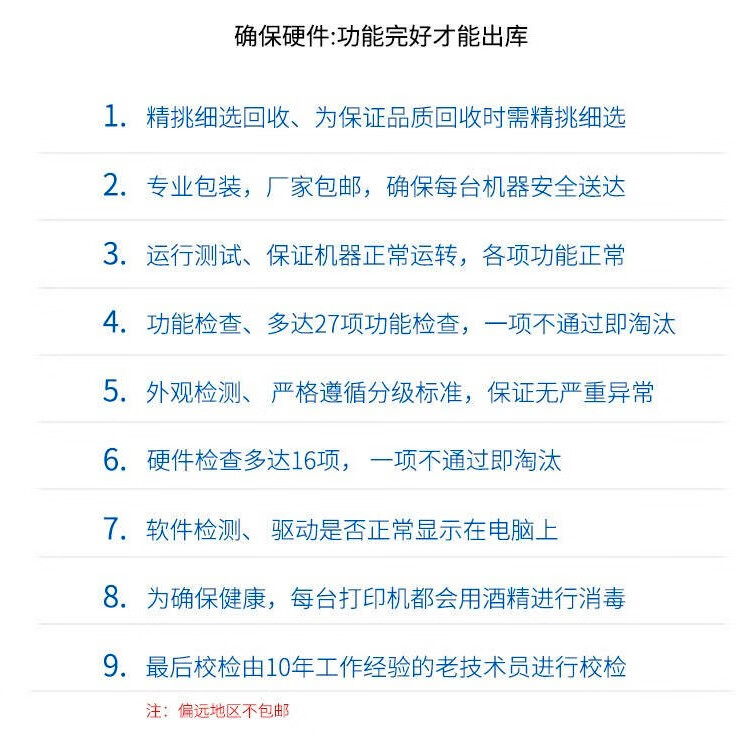 确保硬件:功能完好才能出库

1. 精挑细选回收、为保证品质回收时需精挑细选

2. 专业包装，厂家包邮，确保每台机器安全送达

3. 运行测试、保证机器正常运转，各项功能正常

4. 功能检查、多达27项功能检查，一项不通过即淘汰

5. 外观检测、 严格遵循分级标准，保证无严重异常

6. 硬件检查多达16项， 一项不通过即淘汰

7. 软件检测、 驱动是否正常显示在电脑上

8. 为确保健康，每台打印机都会用酒精进行消毒

9. 最后校检由10年工作经验的老技术员进行校检

注：偏远地区不包邮